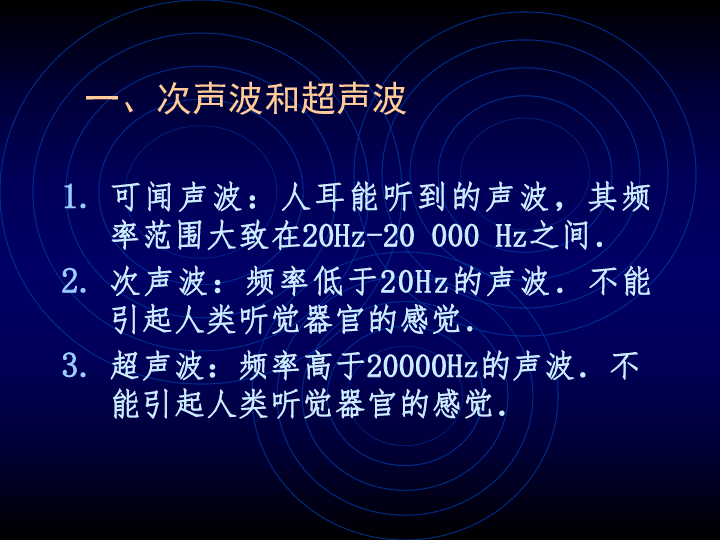 一、次声波和超声波

1. 可闻声波：人耳能听到的声波，其频率范围大致在20Hz-20 000 Hz之间.

2. 次声波：频率低于20Hz的声波. 不能引起人类听觉器官的感觉.

3. 超声波：频率高于20000Hz的声波. 不能引起人类听觉器官的感觉.